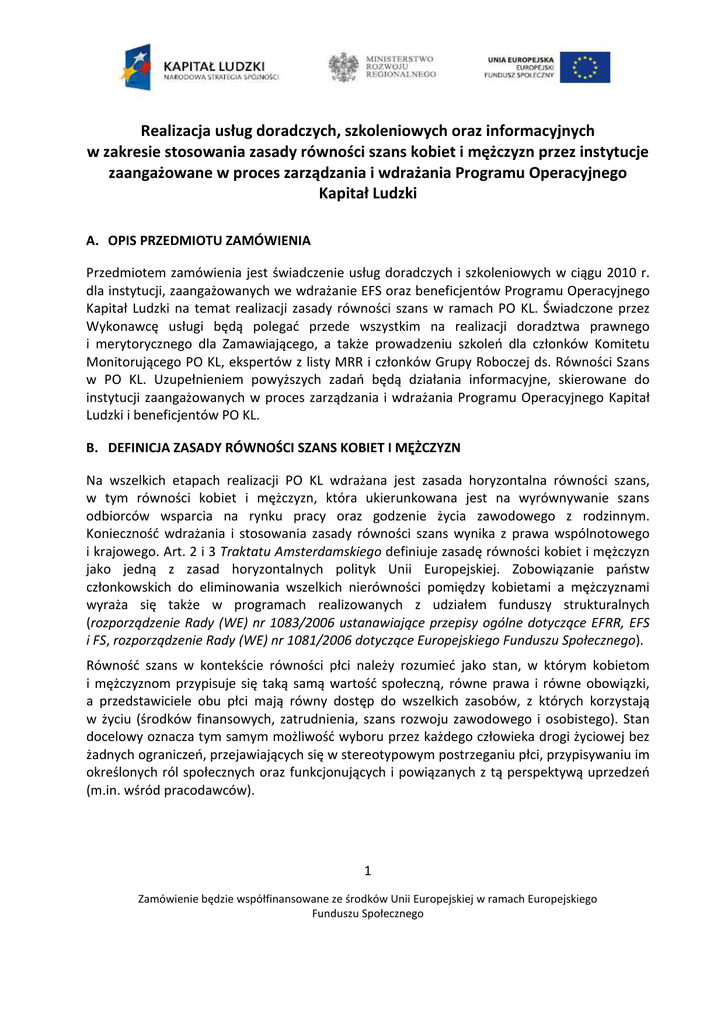 KAPITAŁ LUDZKI
NARODOWA STRATEGIA SPÓJNOŚCI

MINISTERSTWO ROZWOJU REGIONALNEGO

UNIA EUROPEJSKA
EUROPEJSKI FUNDUSZ SPOŁECZNY

Realizacja usług doradczych, szkoleniowych oraz informacyjnych w zakresie stosowania zasady równości szans kobiet i mężczyzn przez instytucje zaangażowane w proces zarządzania i wdrażania Programu Operacyjnego Kapitał Ludzki

A. OPIS PRZEDMIOTU ZAMÓWIENIA

Przedmiotem zamówienia jest świadczenie usług doradczych i szkoleniowych w ciągu 2010 r. dla instytucji, zaangażowanych we wdrażanie EFS oraz beneficjentów Programu Operacyjnego Kapitał Ludzki na temat realizacji zasady równości szans w ramach PO KL. Świadczone przez Wykonawcę usługi będą polegać przede wszystkim na realizacji doradztwa prawnego i merytorycznego dla Zamawiającego, a także prowadzeniu szkoleń dla członków Komitetu Monitorującego PO KL, ekspertów z listy MRR i członków Grupy Roboczej ds. Równości Szans w PO KL. Uzupełnieniem powyższych zadań będą działania informacyjne, skierowane do instytucji zaangażowanych w proces zarządzania i wdrażania Programu Operacyjnego Kapitał Ludzki i beneficjentów PO KL.

B. DEFINICJA ZASADY RÓWNOŚCI SZANS KOBIET I MĘŻCZYZN

Na wszelkich etapach realizacji PO KL wdrażana jest zasada horyzontalna równości szans, w tym równości kobiet i mężczyzn, która ukierunkowana jest na wyrównywanie szans odbiorców wsparcia na rynku pracy oraz godzenie życia zawodowego z rodzinnym. Konieczność wdrażania i stosowania zasady równości szans wynika z prawa wspólnotowego i krajowego. Art. 2 i 3 Traktatu Amsterdamskiego definiuje zasadę równości kobiet i mężczyzn jako jedną z zasad horyzontalnych polityk Unii Europejskiej. Zobowiązanie państw członkowskich do eliminowania wszelkich nierówności pomiędzy kobietami a mężczyznami wyraża się także w programach realizowanych z udziałem funduszy strukturalnych (rozporządzenie Rady (WE) nr 1083/2006 ustanawiające przepisy ogólne dotyczące EFRR, EFS i FS, rozporządzenie Rady (WE) nr 1081/2006 dotyczące Europejskiego Funduszu Społecznego).

Równość szans w kontekście równości płci należy rozumieć jako stan, w którym kobietom i mężczyznom przypisuje się taką samą wartość społeczną, równe prawa i równe obowiązki, a przedstawiciele obu płci mają równy dostęp do wszelkich zasobów, z których korzystają w życiu (środków finansowych, zatrudnienia, szans rozwoju zawodowego i osobistego). Stan docelowy oznacza tym samym możliwość wyboru przez każdego człowieka drogi życiowej bez żadnych ograniczeń, przejawiających się w stereotypowym postrzeganiu płci, przypisywaniu im określonych ról społecznych oraz funkcjonujących i powiązanych z tą perspektywą uprzedzeń (m.in. wśród pracodawców).

1

Zamówienie będzie współfinansowane ze środków Unii Europejskiej w ramach Europejskiego Funduszu Społecznego